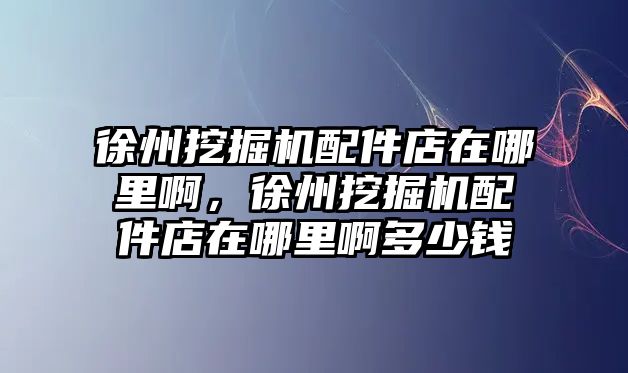 徐州挖掘机配件店在哪里啊，徐州挖掘机配件店在哪里啊多少钱